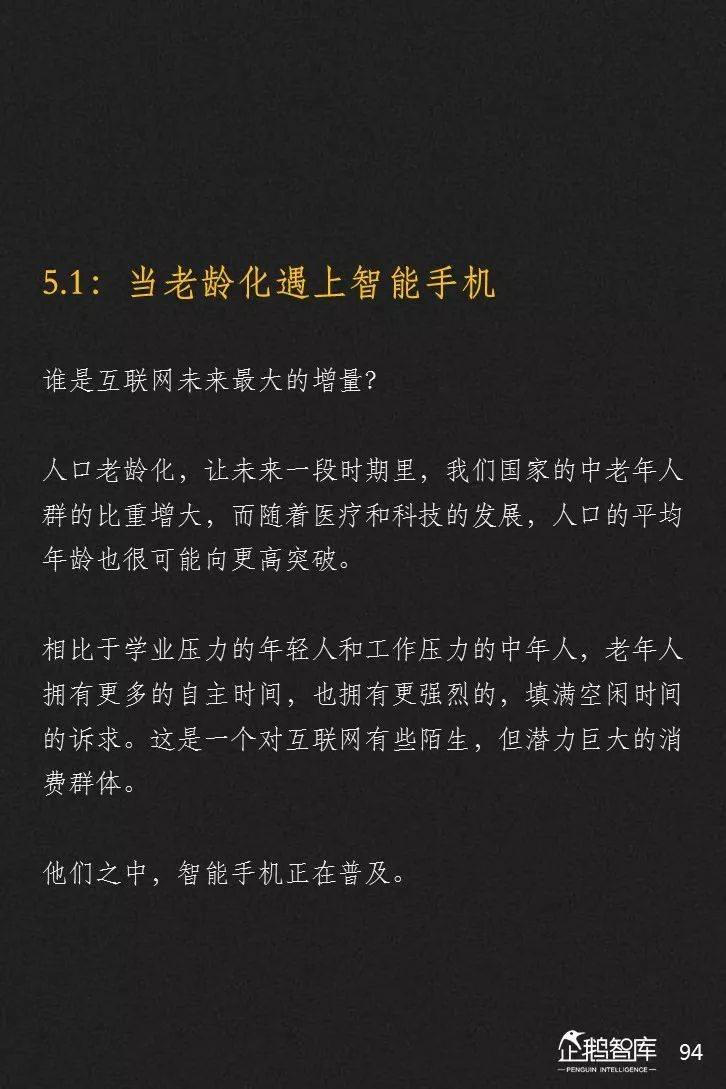 5.1：当老龄化遇上智能手机

谁是互联网未来最大的增量？

人口老龄化，让未来一段时期里，我们国家的中老年人群的比重增大，而随着医疗和科技的发展，人口的平均年龄也很可能向更高突破。

相比于学业压力的年轻人和工作压力的中年人，老年人拥有更多的自主时间，也拥有更强烈的，填满空闲时间的诉求。这是一个对互联网有些陌生，但潜力巨大的消费群体。

他们之中，智能手机正在普及。

企鹅智库
PENGUIN INTELLIGENCE
94